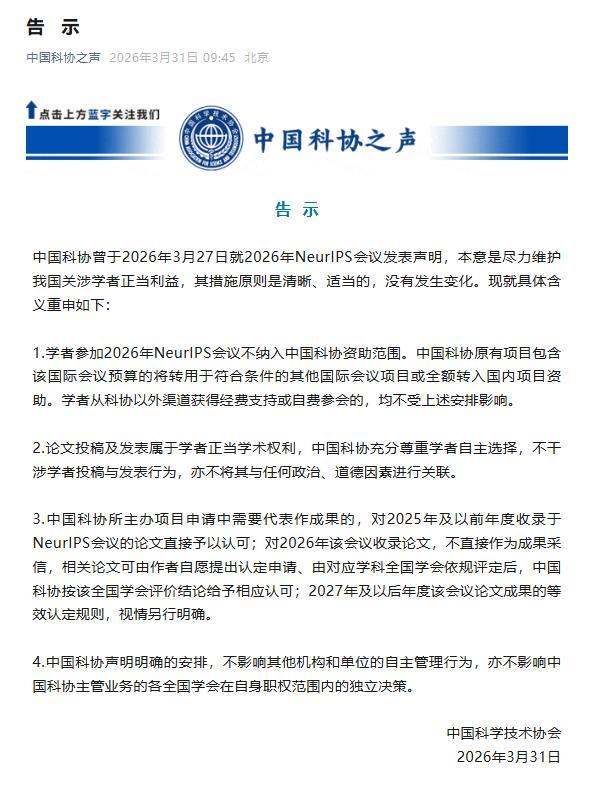 告 示

中国科协之声 2026年3月31日 09:45 北京

点击上方蓝字关注我们

中国科协之声

告 示

中国科协曾于2026年3月27日就2026年NeurIPS会议发表声明，本意是尽力维护我国关涉学者正当利益，其措施原则是清晰、适当的，没有发生变化。现就具体含义重申如下:

1.学者参加2026年NeurIPS会议不纳入中国科协资助范围。中国科协原有项目包含该国际会议预算的将转用于符合条件的其他国际会议项目或全额转入国内项目资助。学者从科协以外渠道获得经费支持或自费参会的，均不受上述安排影响。

2.论文投稿及发表属于学者正当学术权利，中国科协充分尊重学者自主选择，不干涉学者投稿与发表行为，亦不将其与任何政治、道德因素进行关联。

3.中国科协所主办项目申请中需要代表作成果的，对2025年及以前年度收录于NeurIPS会议的论文直接予以认可；对2026年该会议收录论文，不直接作为成果采信，相关论文可由作者自愿提出认定申请、由对应学科全国学会依规评定后，中国科协按该全国学会评价结论给予相应认可；2027年及以后年度该会议论文成果的等效认定规则，视情另行明确。

4.中国科协声明明确的安排，不影响其他机构和单位的自主管理行为，亦不影响中国科协主管业务的各全国学会在自身职权范围内的独立决策。

中国科学技术协会
2026年3月31日